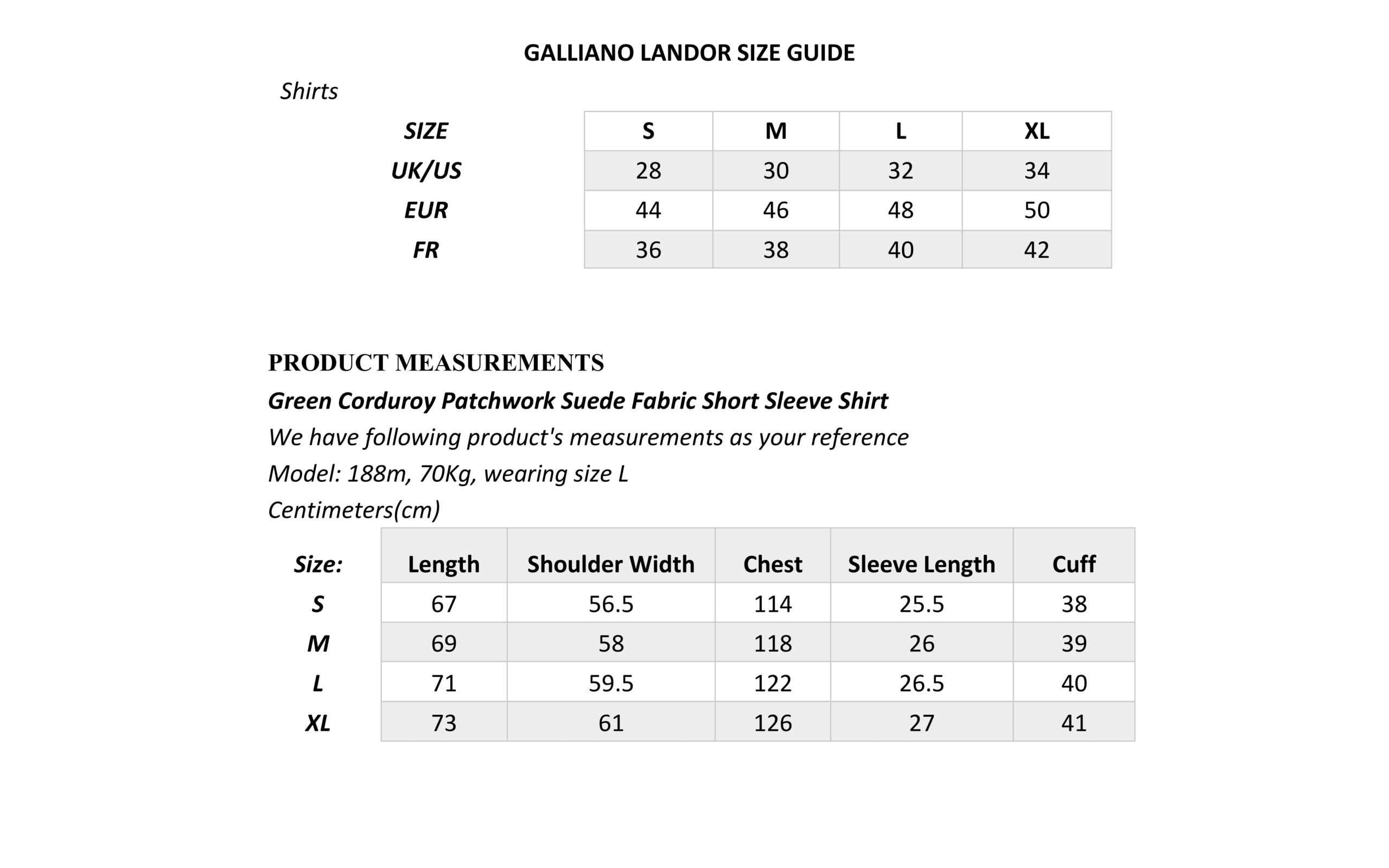 GALLIANO LANDOR SIZE GUIDE

Shirts

| SIZE | S | M | L | XL |
|---|---|---|---|---|
| UK/US | 28 | 30 | 32 | 34 |
| EUR | 44 | 46 | 48 | 50 |
| FR | 36 | 38 | 40 | 42 |

PRODUCT MEASUREMENTS

Green Corduroy Patchwork Suede Fabric Short Sleeve Shirt

We have following product's measurements as your reference

Model: 188m, 70Kg, wearing size L

Centimeters(cm)

| Size: | Length | Shoulder Width | Chest | Sleeve Length | Cuff |
|---|---|---|---|---|---|
| S | 67 | 56.5 | 114 | 25.5 | 38 |
| M | 69 | 58 | 118 | 26 | 39 |
| L | 71 | 59.5 | 122 | 26.5 | 40 |
| XL | 73 | 61 | 126 | 27 | 41 |